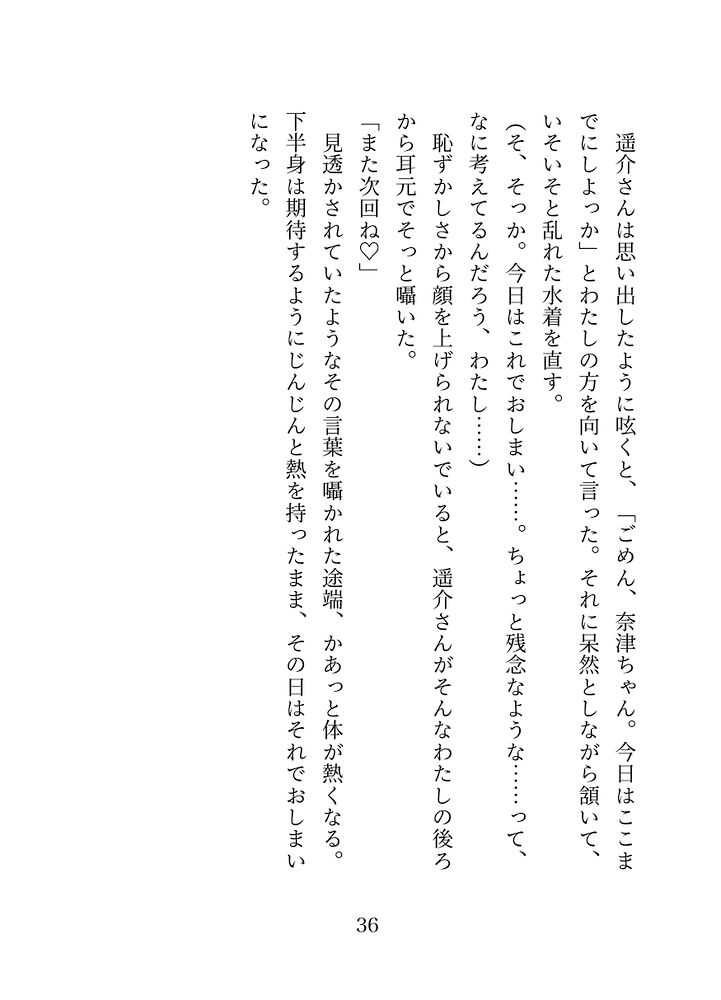 遥介さんは思い出したように呟くと、「ごめん、奈津ちゃん。今日はここまでにしよっか」とわたしの方を向いて言った。それに呆然としながら頷いて、いそいそと乱れた水着を直す。

（そ、そっか。今日はこれでおしまい……。ちょっと残念なような……って、なに考えてるんだろう、わたし……）

恥ずかしさから顔を上げられないでいると、遥介さんがそんなわたしの後ろから耳元でそっと囁いた。

「また次回ね♡」

見透かされていたようなその言葉を囁かれた途端、かあっと体が熱くなる。下半身は期待するようにじんじんと熱を持ったまま、その日はそれでおしまいになった。

36